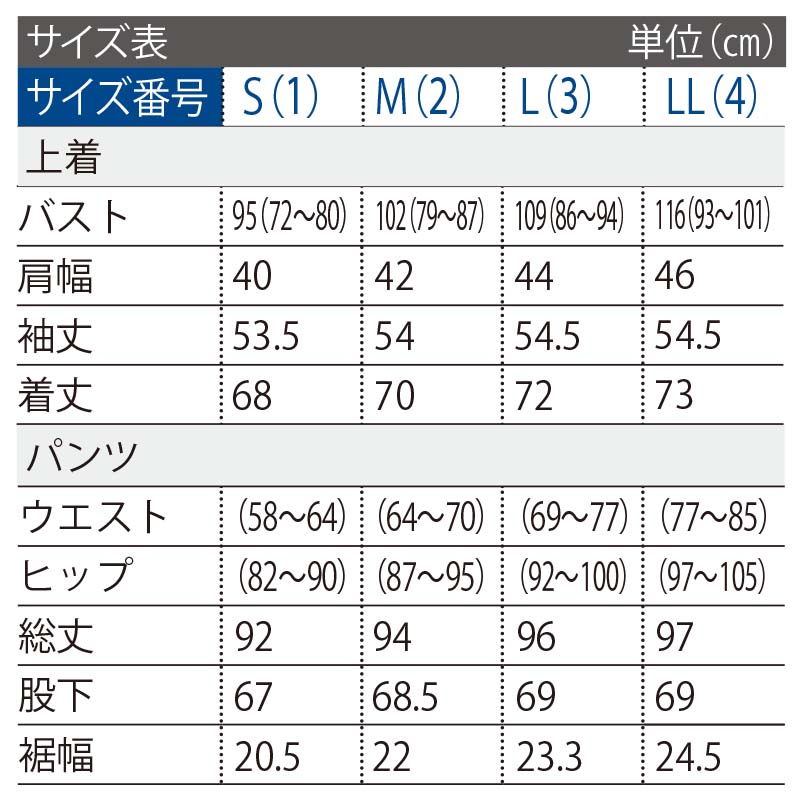 サイズ表 単位(cm)

| サイズ番号 | S(1) | M(2) | L(3) | LL(4) |
|---|---|---|---|---|
| 上着 | | | | |
| バスト | 95(72~80) | 102(79~87) | 109(86~94) | 116(93~101) |
| 肩幅 | 40 | 42 | 44 | 46 |
| 袖丈 | 53.5 | 54 | 54.5 | 54.5 |
| 着丈 | 68 | 70 | 72 | 73 |
| パンツ | | | | |
| ウエスト | (58~64) | (64~70) | (69~77) | (77~85) |
| ヒップ | (82~90) | (87~95) | (92~100) | (97~105) |
| 総丈 | 92 | 94 | 96 | 97 |
| 股下 | 67 | 68.5 | 69 | 69 |
| 裾幅 | 20.5 | 22 | 23.3 | 24.5 |